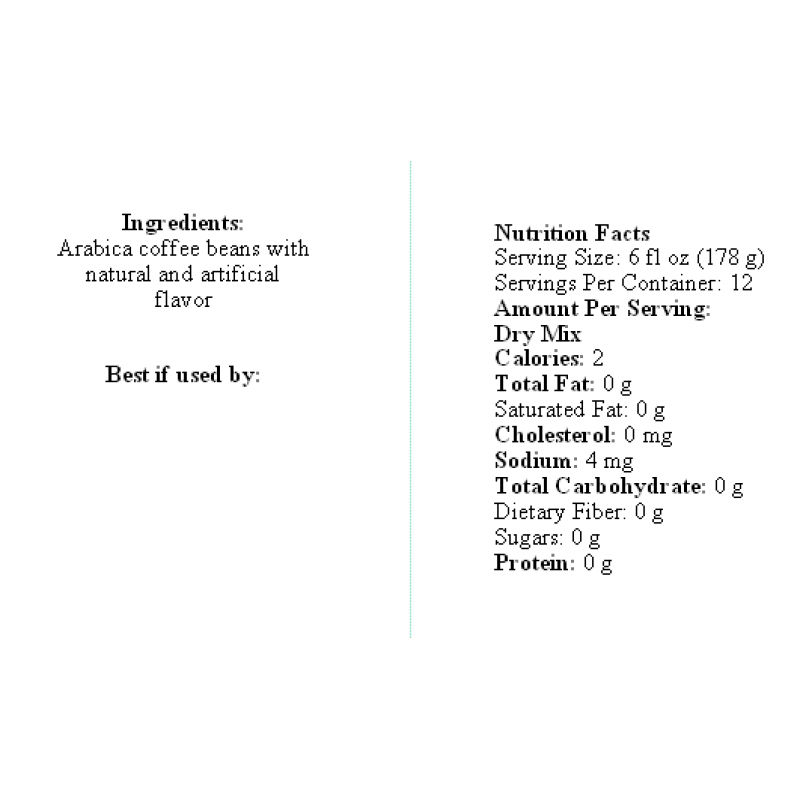 Ingredients:
Arabica coffee beans with natural and artificial flavor

Best if used by:

Nutrition Facts
Serving Size: 6 fl oz (178 g)
Servings Per Container: 12
Amount Per Serving:
Dry Mix
Calories: 2
Total Fat: 0 g
Saturated Fat: 0 g
Cholesterol: 0 mg
Sodium: 4 mg
Total Carbohydrate: 0 g
Dietary Fiber: 0 g
Sugars: 0 g
Protein: 0 g